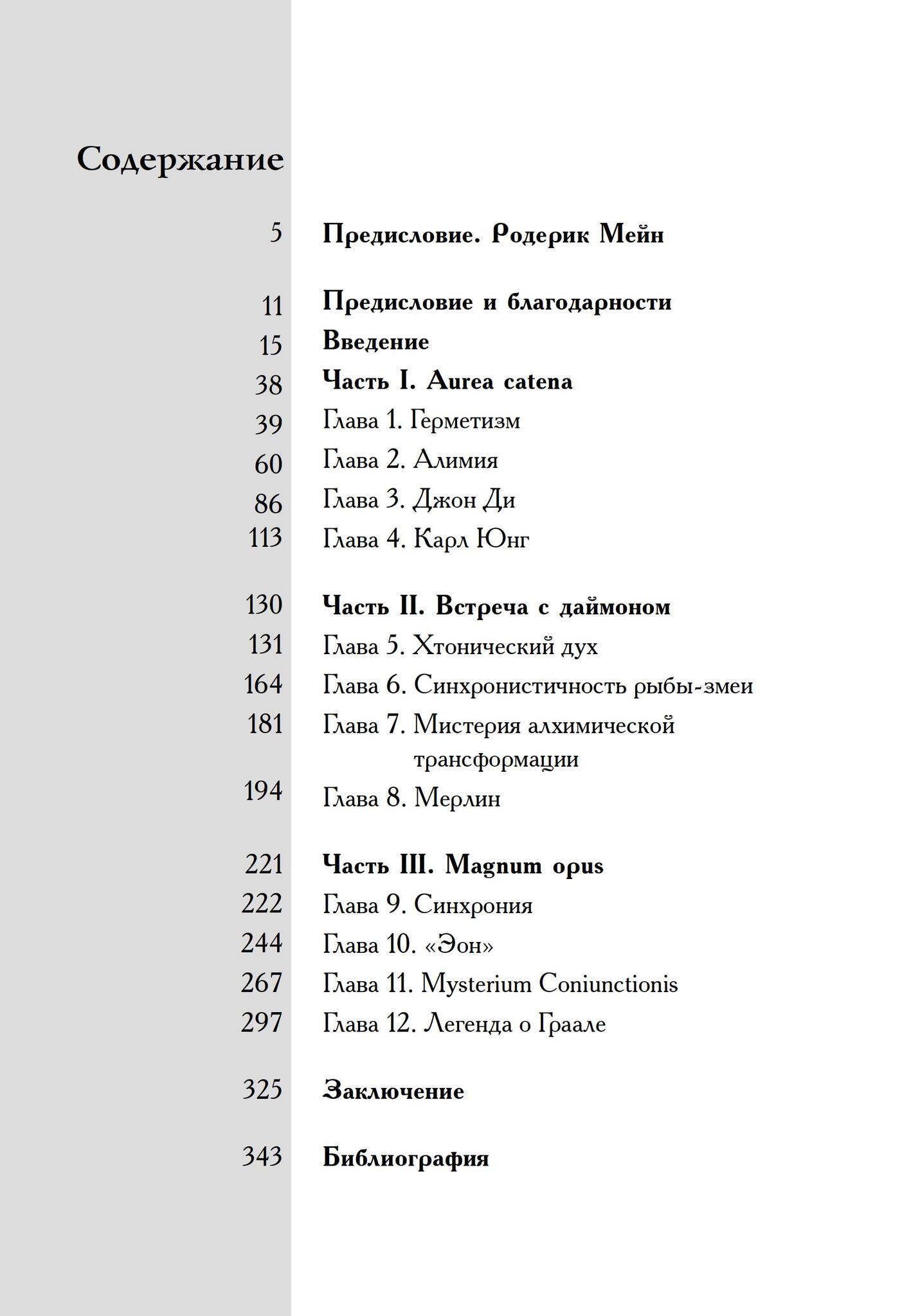 Содержание

5 Предисловие. Родерик Мейн

11 Предисловие и благодарности
15 Введение
38 Часть I. Aurea catena
39 Глава 1. Герметизм
60 Глава 2. Алимия
86 Глава 3. Джон Ди
113 Глава 4. Карл Юнг

130 Часть II. Встреча с даймоном
131 Глава 5. Хтонический дух
164 Глава 6. Синхронистичность рыбы-змеи
181 Глава 7. Мистерия алхимической трансформации
194 Глава 8. Мерлин

221 Часть III. Magnum opus
222 Глава 9. Синхрония
244 Глава 10. «Эон»
267 Глава 11. Mysterium Coniunctionis
297 Глава 12. Легенда о Граале

325 Заключение

343 Библиография